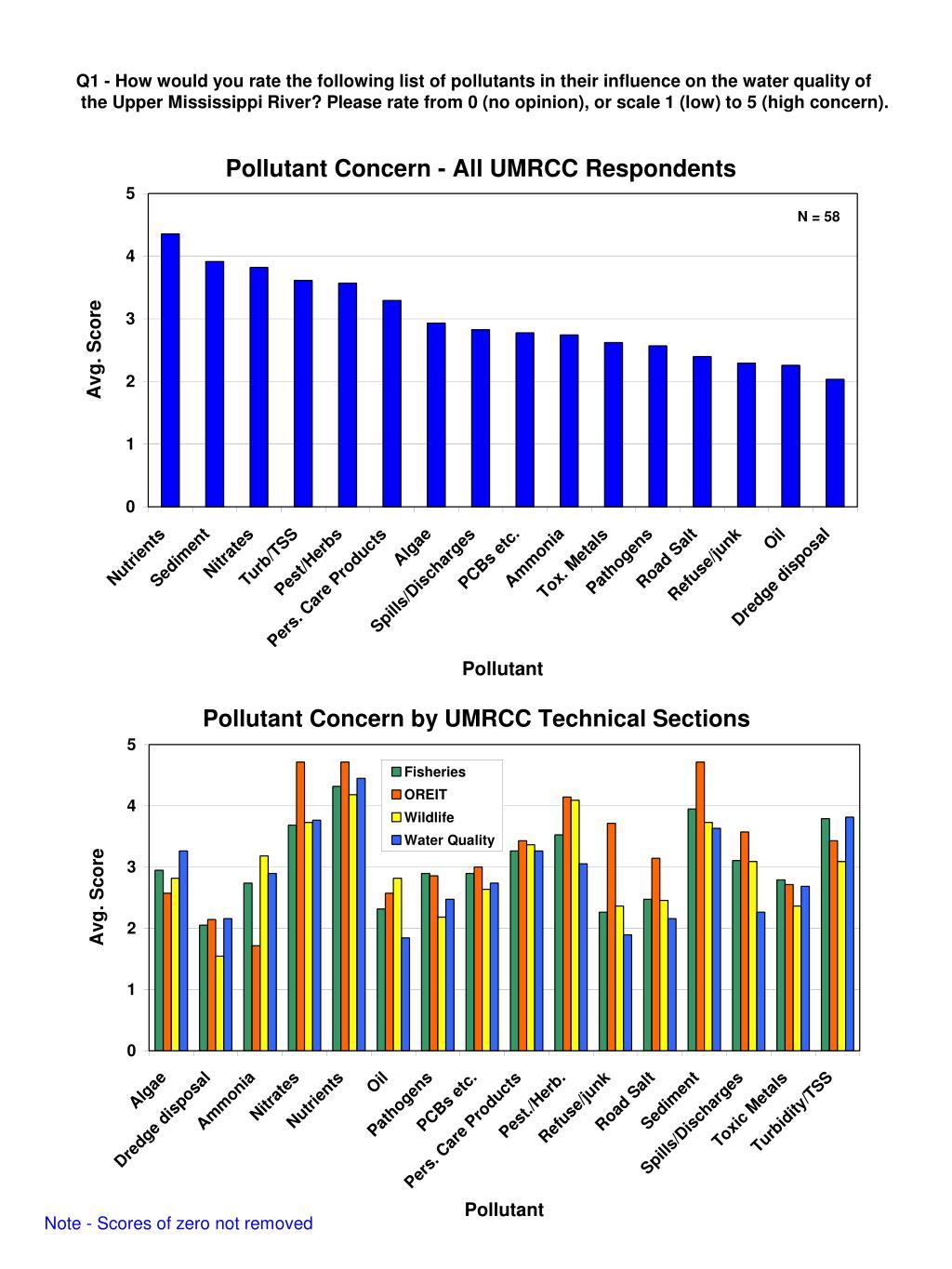 Q1 - How would you rate the following list of pollutants in their influence on the water quality of the Upper Mississippi River? Please rate from 0 (no opinion), or scale 1 (low) to 5 (high concern).

Pollutant Concern - All UMRCC Respondents

N = 58

Avg. Score

5
4
3
2
1
0

Nutrients
Sediment
Nitrates
Turb/TSS
Pest/Herbs
Pers. Care Products
Algae
Spills/Discharges
PCBs etc.
Ammonia
Tox. Metals
Pathogens
Road Salt
Refuse/junk
Oil
Dredge disposal

Pollutant

Pollutant Concern by UMRCC Technical Sections

Fisheries
OREIT
Wildlife
Water Quality

Avg. Score

5
4
3
2
1
0

Algae
Dredge disposal
Ammonia
Nitrates
Nutrients
Oil
Pathogens
PCBs etc.
Pers. Care Products
Pest./Herb.
Refuse/junk
Road Salt
Sediment
Spills/Discharges
Toxic Metals
Turbidity/TSS

Pollutant

Note - Scores of zero not removed